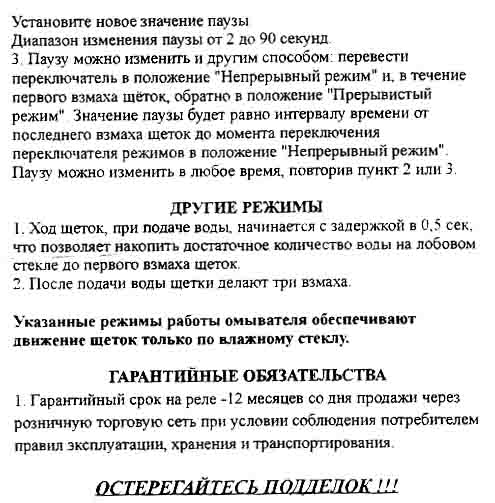 Установите новое значение паузы
Диапазон изменения паузы от 2 до 90 секунд.
3. Паузу можно изменить и другим способом: перевести переключатель в положение "Непрерывный режим" и, в течение первого взмаха щёток, обратно в положение "Прерывистый режим". Значение паузы будет равно интервалу времени от последнего взмаха щеток до момента переключения переключателя режимов в положение "Непрерывный режим". Паузу можно изменить в любое время, повторив пункт 2 или 3.

ДРУГИЕ РЕЖИМЫ
1. Ход щеток, при подаче воды, начинается с задержкой в 0,5 сек, что позволяет накопить достаточное количество воды на лобовом стекле до первого взмаха щеток.
2. После подачи воды щетки делают три взмаха.

Указанные режимы работы омывателя обеспечивают движение щеток только по влажному стеклу.

ГАРАНТИЙНЫЕ ОБЯЗАТЕЛЬСТВА
1. Гарантийный срок на реле -12 месяцев со дня продажи через розничную торговую сеть при условии соблюдения потребителем правил эксплуатации, хранения и транспортирования.

ОСТЕРЕГАЙТЕСЬ ПОДДЕЛОК !!!